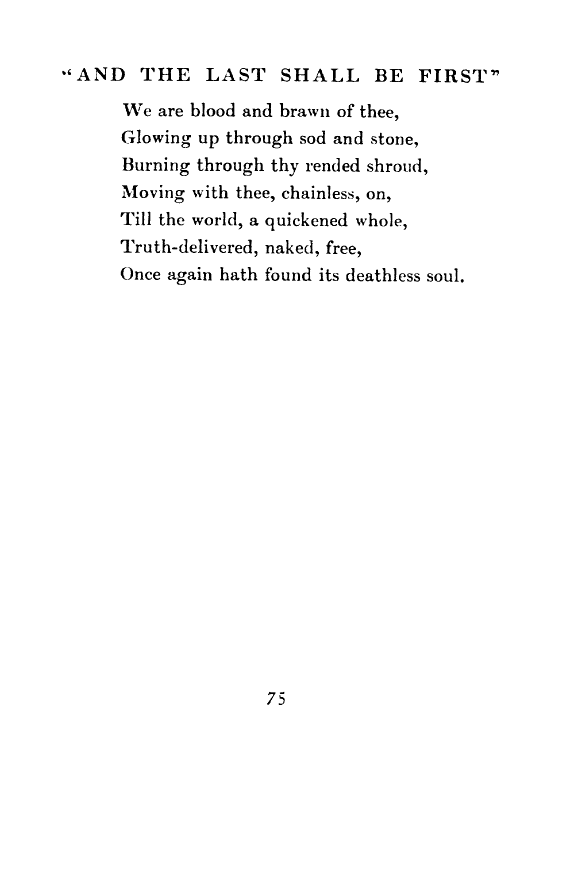 "AND THE LAST SHALL BE FIRST"

We are blood and brawn of thee,
Glowing up through sod and stone,
Burning through thy rended shroud,
Moving with thee, chainless, on,
Till the world, a quickened whole,
Truth-delivered, naked, free,
Once again hath found its deathless soul.

75